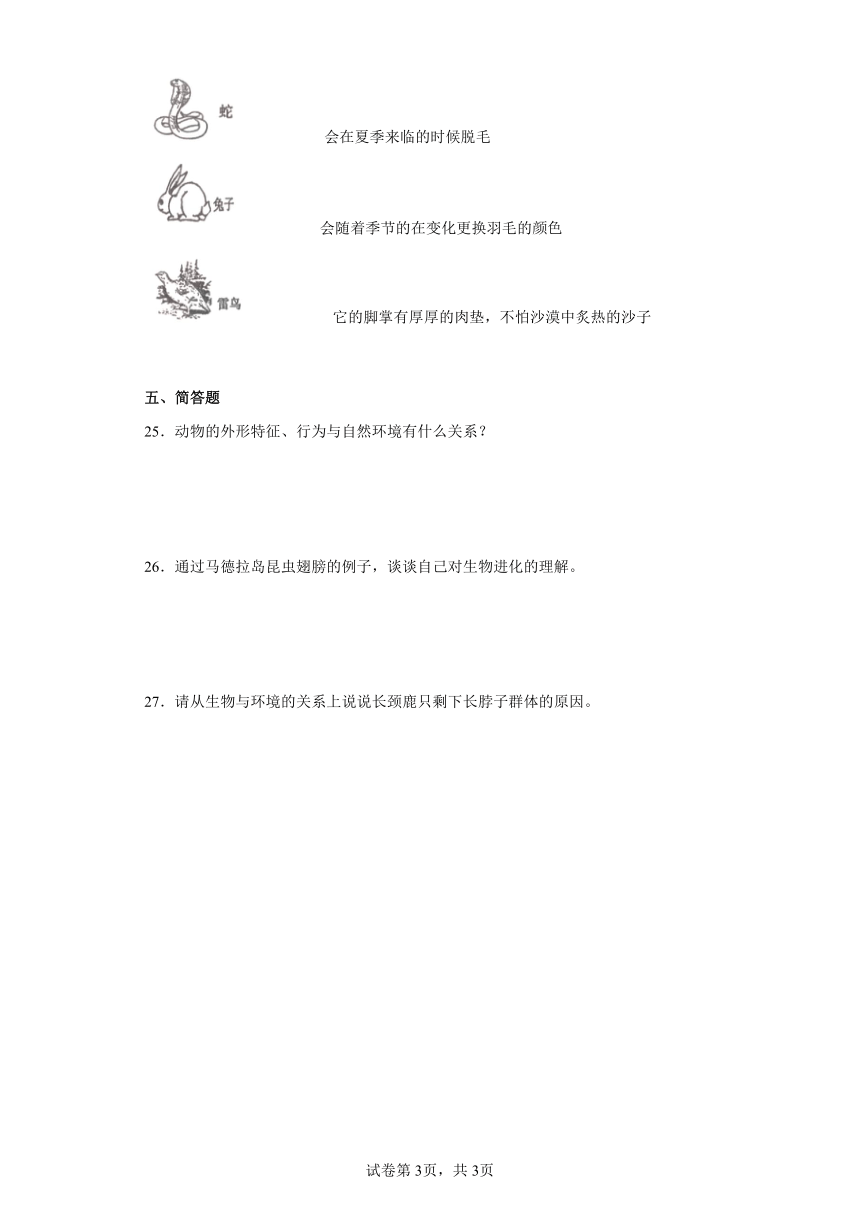 蛇

会在夏季来临的时候脱毛

兔子

会随着季节的在变化更换羽毛的颜色

雷鸟

它的脚掌有厚厚的肉垫，不怕沙漠中炙热的沙子

五、简答题

25．动物的外形特征、行为与自然环境有什么关系？

26．通过马德拉岛昆虫翅膀的例子，谈谈自己对生物进化的理解。

27．请从生物与环境的关系上说说长颈鹿只剩下长脖子群体的原因。

试卷第3页，共3页